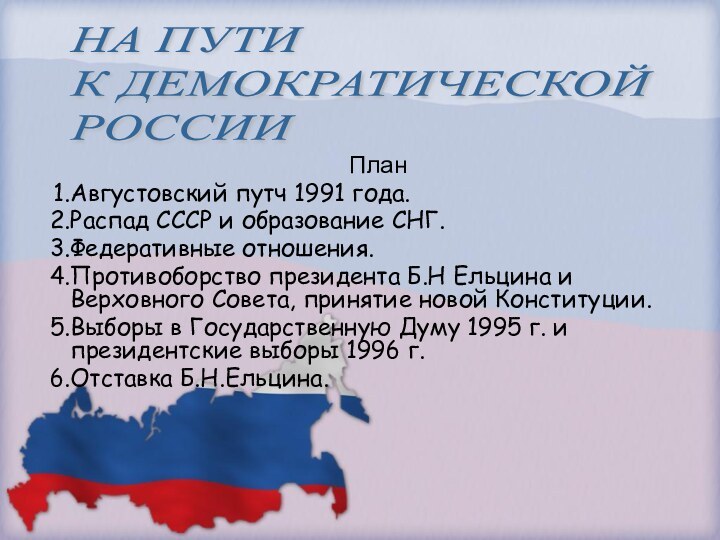 НА ПУТИ
К ДЕМОКРАТИЧЕСКОЙ
РОССИИ

План

1.Августовский путч 1991 года.
2.Распад СССР и образование СНГ.
3.Федеративные отношения.
4.Противоборство президента Б.Н Ельцина и Верховного Совета, принятие новой Конституции.
5.Выборы в Государственную Думу 1995 г. и президентские выборы 1996 г.
6.Отставка Б.Н.Ельцина.